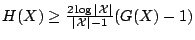 $H(X) \geq \frac{2\log|\mathcal{X}|}{|\mathcal{X}|-1}(G(X)-1)$